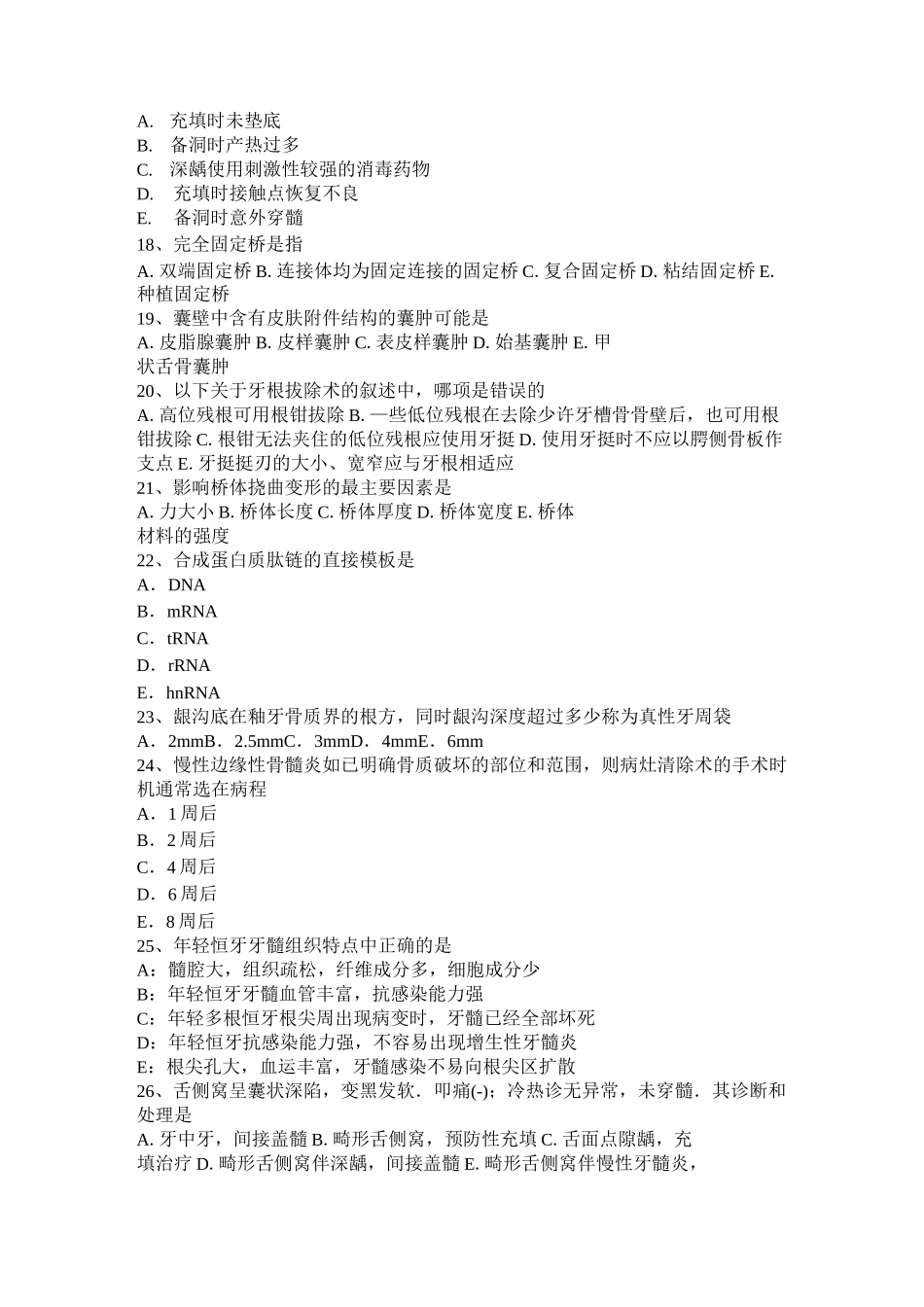 A. 充填时未垫底
B. 备洞时产热过多
C. 深龋使用刺激性较强的消毒药物
D. 充填时接触点恢复不良
E. 备洞时意外穿髓
18、完全固定桥是指
A. 双端固定桥 B. 连接体均为固定连接的固定桥 C. 复合固定桥 D. 粘结固定桥 E. 种植固定桥
19、囊壁中含有皮肤附件结构的囊肿可能是
A. 皮脂腺囊肿 B. 皮样囊肿 C. 表皮样囊肿 D. 始基囊肿 E. 甲状舌骨囊肿
20、以下关于牙根拔除术的叙述中，哪项是错误的
A. 高位残根可用根钳拔除 B. 一些低位残根在去除少许牙槽骨骨壁后，也可用根钳拔除 C. 根钳无法夹住的低位残根应使用牙挺 D. 使用牙挺时不应以腭侧骨板作支点 E. 牙挺挺刃的大小、宽窄应与牙根相适应
21、影响桥体挠曲变形的最主要因素是
A. 力大小 B. 桥体长度 C. 桥体厚度 D. 桥体宽度 E. 桥体材料的强度
22、合成蛋白质肽链的直接模板是
A．DNA
B．mRNA
C．tRNA
D．rRNA
E．hnRNA
23、龈沟底在釉牙骨质界的根方，同时龈沟深度超过多少称为真性牙周袋
A．2mmB．2.5mmC．3mmD．4mmE．6mm
24、慢性边缘性骨髓炎如已明确骨质破坏的部位和范围，则病灶清除术的手术时机通常选在病程
A．1 周后
B．2 周后
C．4 周后
D．6 周后
E．8 周后
25、年轻恒牙牙髓组织特点中正确的是
A：髓腔大，组织疏松，纤维成分多，细胞成分少
B：年轻恒牙牙髓血管丰富，抗感染能力强
C：年轻多根恒牙根尖周出现病变时，牙髓已经全部坏死
D：年轻恒牙抗感染能力强，不容易出现增生性牙髓炎
E：根尖孔大，血运丰富，牙髓感染不易向根尖区扩散
26、舌侧窝呈囊状深陷，变黑发软．叩痛(-)；冷热诊无异常，未穿髓．其诊断和处理是
A. 牙中牙，间接盖髓 B. 畸形舌侧窝，预防性充填 C. 舌面点隙龋，充填治疗 D. 畸形舌侧窝伴深龋，间接盖髓 E. 畸形舌侧窝伴慢性牙髓炎，